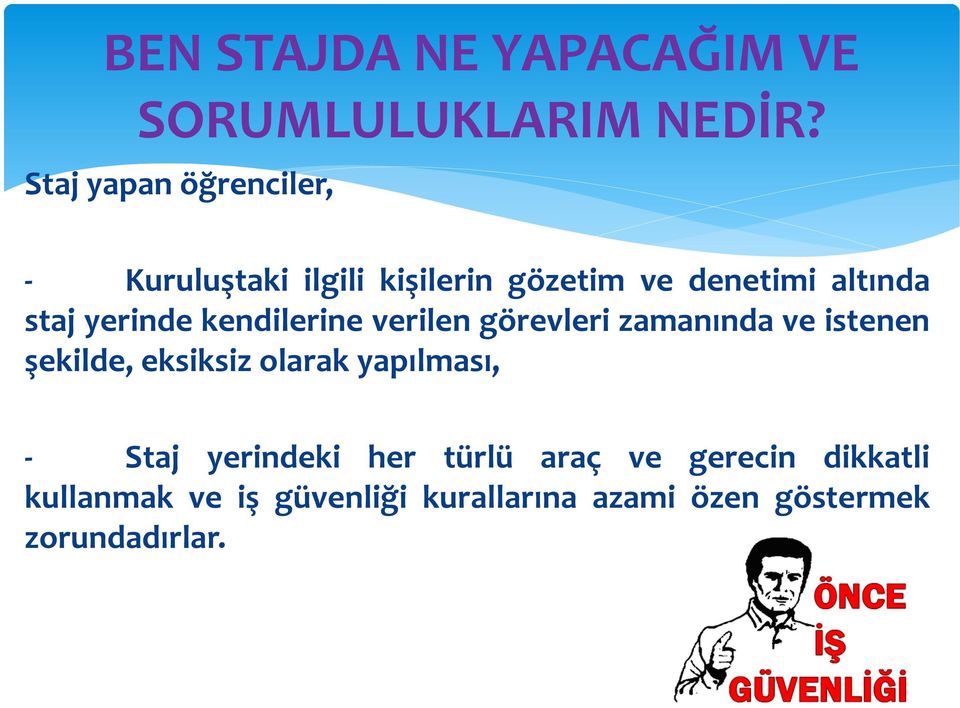 BEN STAJDA NE YAPACAĞIM VE SORUMLULUKLARIM NEDİR?

Staj yapan öğrenciler,

- Kuruluştaki ilgili kişilerin gözetim ve denetimi altında staj yerinde kendilerine verilen görevleri zamanında ve istenen şekilde, eksiksiz olarak yapılması,

- Staj yerindeki her türlü araç ve gerecin dikkatli kullanmak ve iş güvenliği kurallarına azami özen göstermek zorundadırlar.

ÖNCE
İŞ
GÜVENLİĞİ